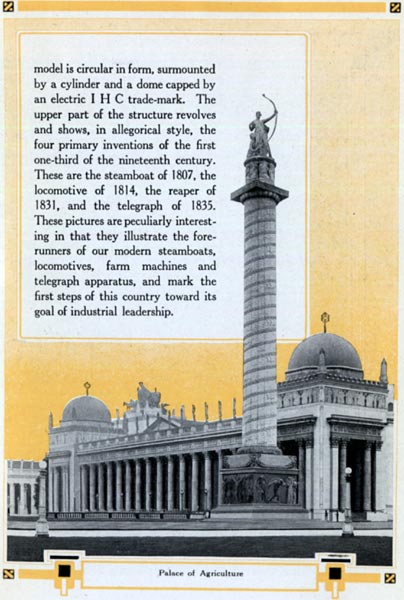 model is circular in form, surmounted by a cylinder and a dome capped by an electric I H C trade-mark. The upper part of the structure revolves and shows, in allegorical style, the four primary inventions of the first one-third of the nineteenth century. These are the steamboat of 1807, the locomotive of 1814, the reaper of 1831, and the telegraph of 1835. These pictures are peculiarly interesting in that they illustrate the forerunners of our modern steamboats, locomotives, farm machines and telegraph apparatus, and mark the first steps of this country toward its goal of industrial leadership.

Palace of Agriculture